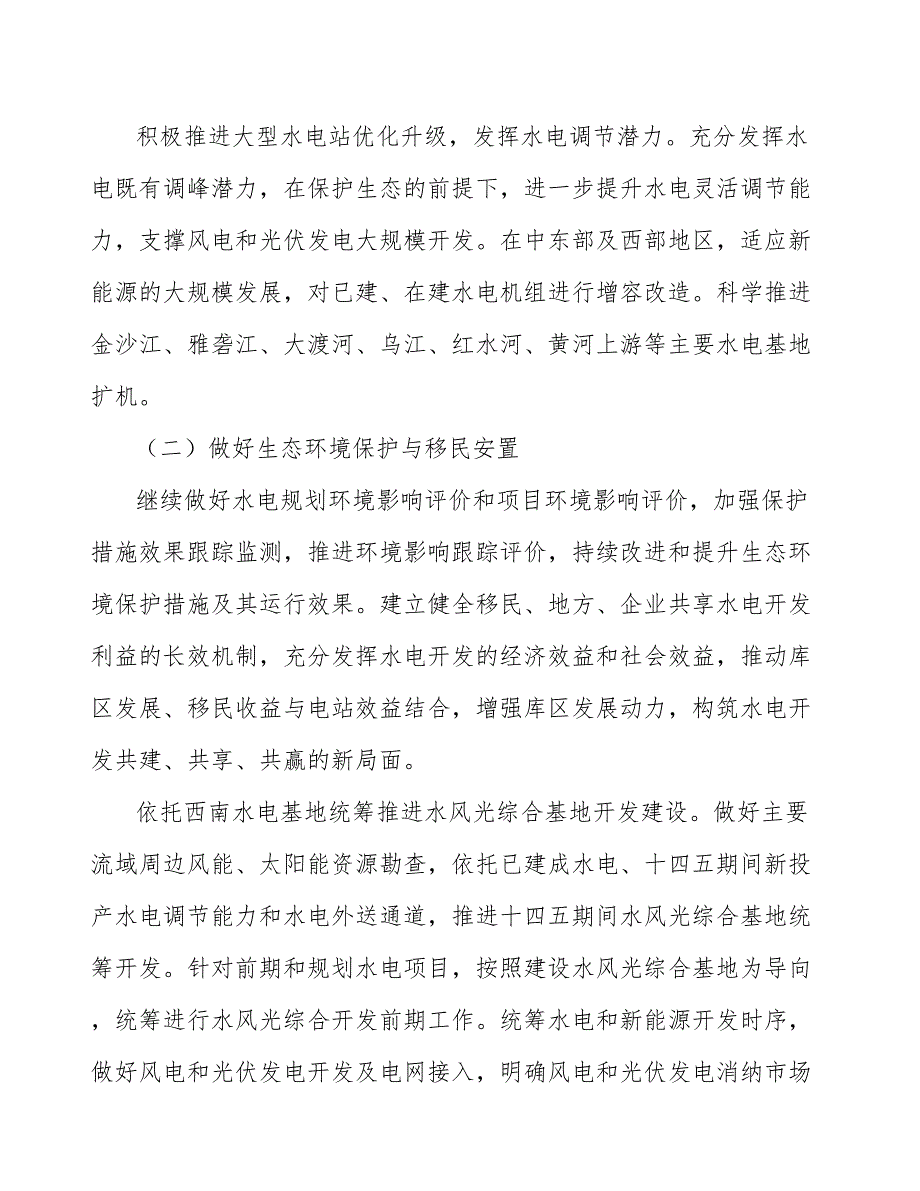 积极推进大型水电站优化升级，发挥水电调节潜力。充分发挥水电既有调峰潜力，在保护生态的前提下，进一步提升水电灵活调节能力，支撑风电和光伏发电大规模开发。在中东部及西部地区，适应新能源的大规模发展，对已建、在建水电机组进行增容改造。科学推进金沙江、雅砻江、大渡河、乌江、红水河、黄河上游等主要水电基地扩机。

（二）做好生态环境保护与移民安置

继续做好水电规划环境影响评价和项目环境影响评价，加强保护措施效果跟踪监测，推进环境影响跟踪评价，持续改进和提升生态环境保护措施及其运行效果。建立健全移民、地方、企业共享水电开发利益的长效机制，充分发挥水电开发的经济效益和社会效益，推动库区发展、移民收益与电站效益结合，增强库区发展动力，构筑水电开发共建、共享、共赢的新局面。

依托西南水电基地统筹推进水风光综合基地开发建设。做好主要流域周边风能、太阳能资源勘查，依托已建成水电、十四五期间新投产水电调节能力和水电外送通道，推进十四五期间水风光综合基地统筹开发。针对前期和规划水电项目，按照建设水风光综合基地为导向，统筹进行水风光综合开发前期工作。统筹水电和新能源开发时序，做好风电和光伏发电开发及电网接入，明确风电和光伏发电消纳市场